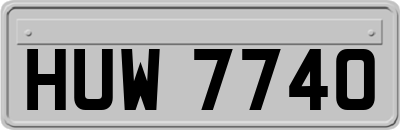 HUW 7740